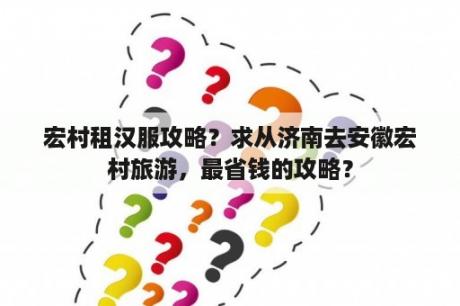 宏村租汉服攻略？求从济南去安徽宏村旅游，最省钱的攻略？